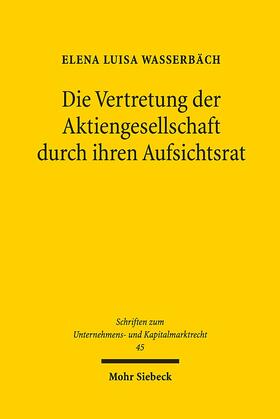 ELENA LUISA WASSERBÄCH

Die Vertretung der Aktiengesellschaft durch ihren Aufsichtsrat

Schriften zum Unternehmens- und Kapitalmarktrecht
45

Mohr Siebeck